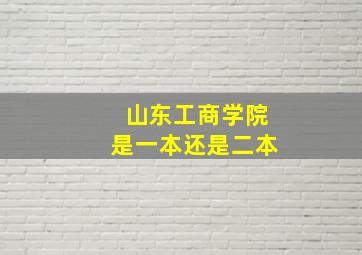 山东工商学院
是一本还是二本